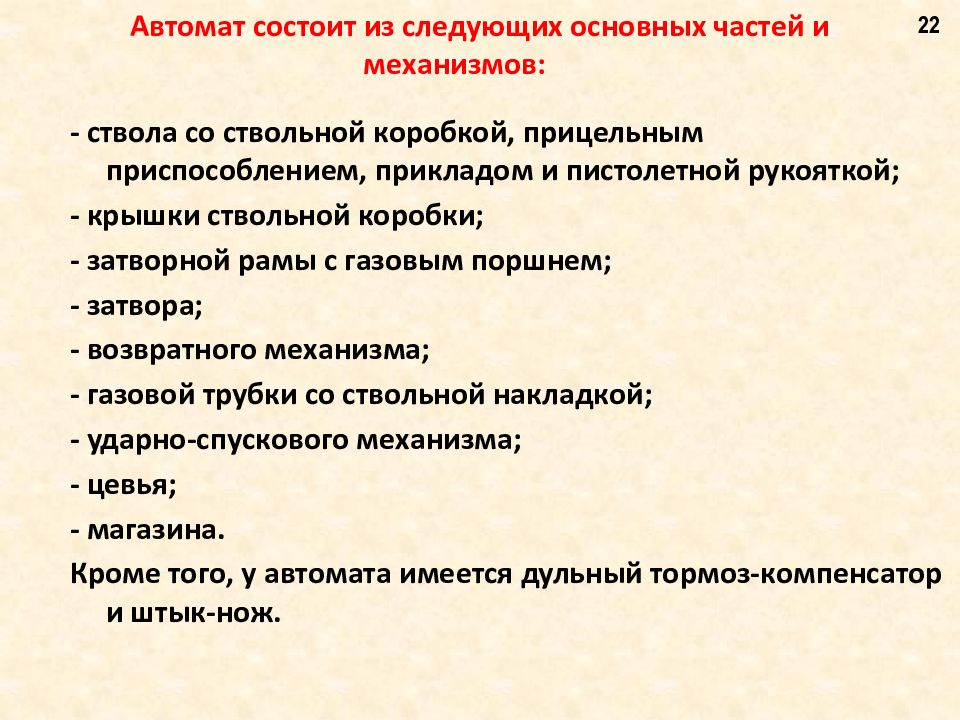 Автомат состоит из следующих основных частей и механизмов:

22

- ствола со ствольной коробкой, прицельным приспособлением, прикладом и пистолетной рукояткой;
- крышки ствольной коробки;
- затворной рамы с газовым поршнем;
- затвора;
- возвратного механизма;
- газовой трубки со ствольной накладкой;
- ударно-спускового механизма;
- цевья;
- магазина.
Кроме того, у автомата имеется дульный тормоз-компенсатор и штык-нож.